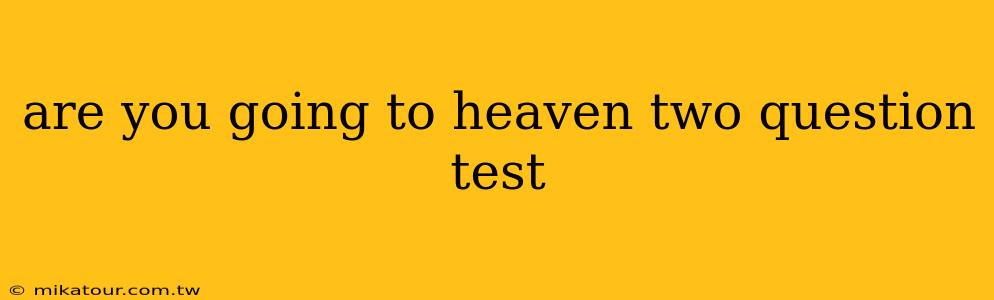 are you going to heaven two question test

© mikatour.com.tw